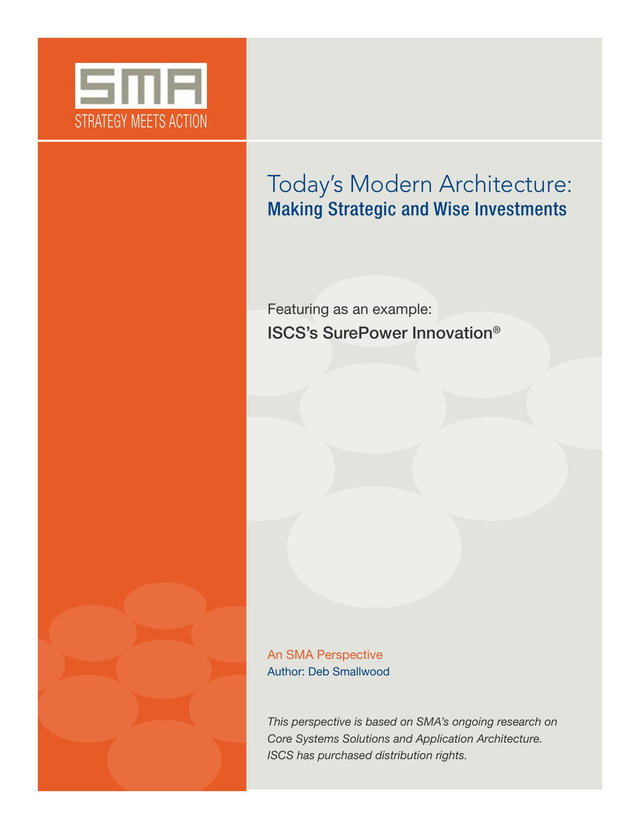 SMA
STRATEGY MEETS ACTION

Today's Modern Architecture:
Making Strategic and Wise Investments

Featuring as an example:
ISCS's SurePower Innovation®

An SMA Perspective
Author: Deb Smallwood

This perspective is based on SMA's ongoing research on Core Systems Solutions and Application Architecture. ISCS has purchased distribution rights.